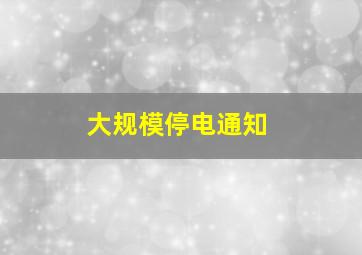 大规模停电通知